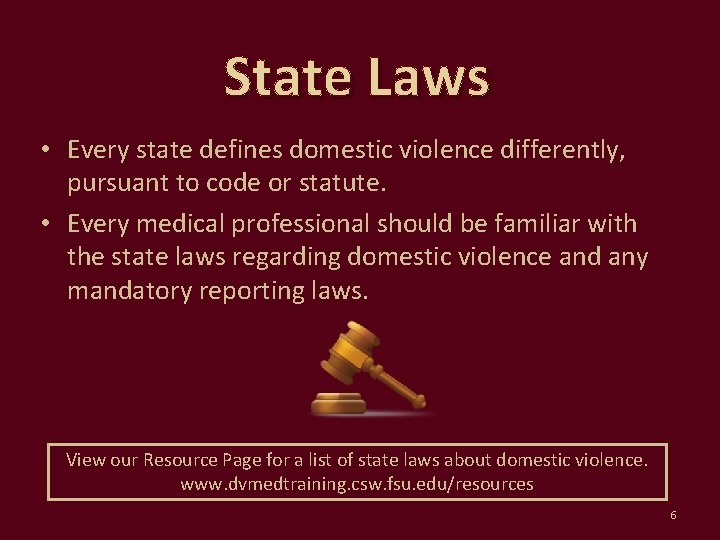 State Laws

• Every state defines domestic violence differently, pursuant to code or statute.

• Every medical professional should be familiar with the state laws regarding domestic violence and any mandatory reporting laws.

View our Resource Page for a list of state laws about domestic violence.
www.dvmedtraining.csw.fsu.edu/resources

6